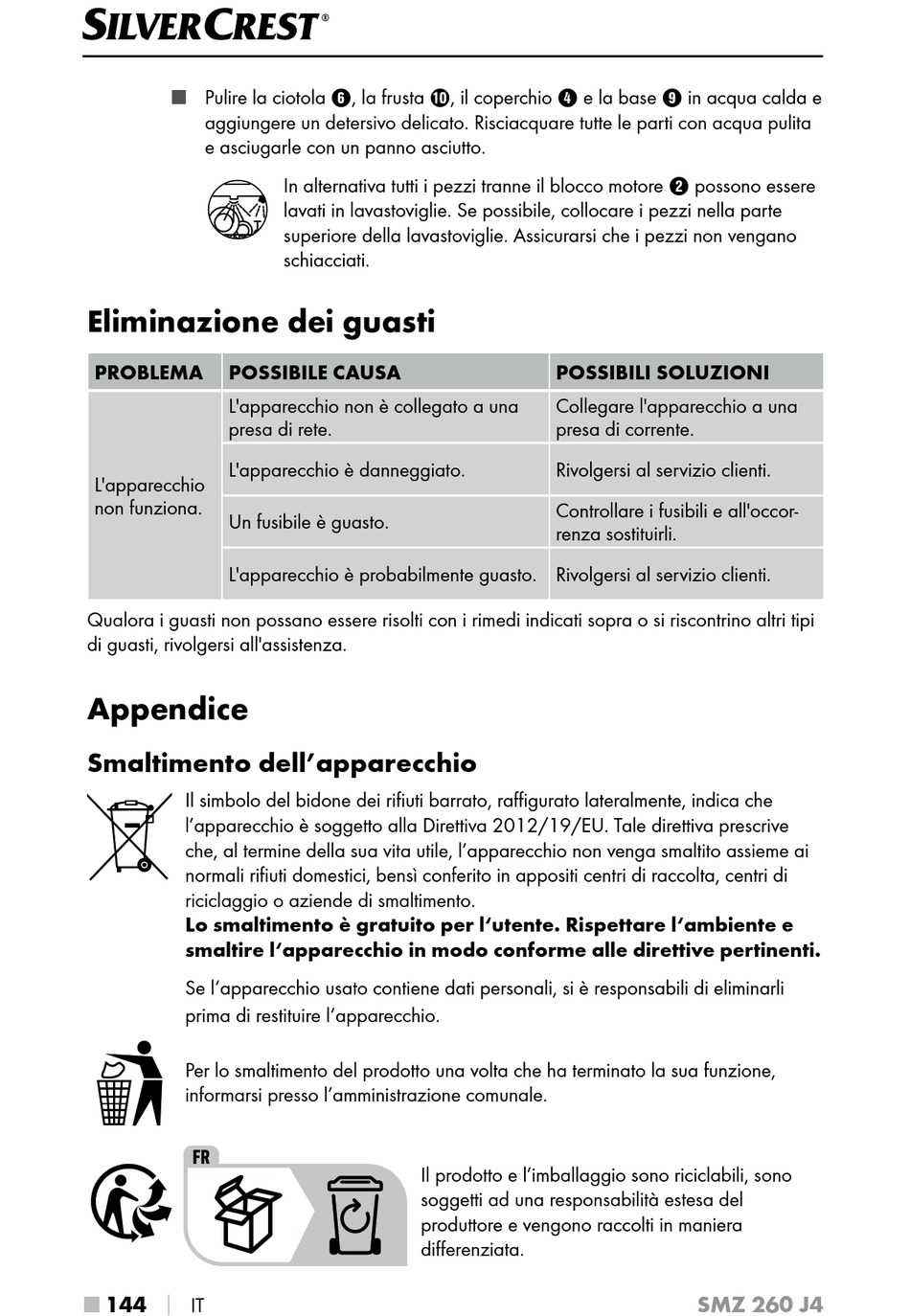 SILVERCREST®

■ Pulire la ciotola ❻, la frusta ❿, il coperchio ❹ e la base ❾ in acqua calda e aggiungere un detersivo delicato. Risciacquare tutte le parti con acqua pulita e asciugarle con un panno asciutto.

In alternativa tutti i pezzi tranne il blocco motore ❷ possono essere lavati in lavastoviglie. Se possibile, collocare i pezzi nella parte superiore della lavastoviglie. Assicurarsi che i pezzi non vengano schiacciati.

Eliminazione dei guasti

| PROBLEMA | POSSIBILE CAUSA | POSSIBILI SOLUZIONI |
|---|---|---|
| L'apparecchio non funziona. | L'apparecchio non è collegato a una presa di rete. | Collegare l'apparecchio a una presa di corrente. |
| | L'apparecchio è danneggiato. | Rivolgersi al servizio clienti. |
| | Un fusibile è guasto. | Controllare i fusibili e all'occorrenza sostituirli. |
| | L'apparecchio è probabilmente guasto. | Rivolgersi al servizio clienti. |

Qualora i guasti non possano essere risolti con i rimedi indicati sopra o si riscontrino altri tipi di guasti, rivolgersi all'assistenza.

Appendice

Smaltimento dell'apparecchio

Il simbolo del bidone dei rifiuti barrato, raffigurato lateralmente, indica che l'apparecchio è soggetto alla Direttiva 2012/19/EU. Tale direttiva prescrive che, al termine della sua vita utile, l'apparecchio non venga smaltito assieme ai normali rifiuti domestici, bensì conferito in appositi centri di raccolta, centri di riciclaggio o aziende di smaltimento.
Lo smaltimento è gratuito per l'utente. Rispettare l'ambiente e smaltire l'apparecchio in modo conforme alle direttive pertinenti.

Se l'apparecchio usato contiene dati personali, si è responsabili di eliminarli prima di restituire l'apparecchio.

Per lo smaltimento del prodotto una volta che ha terminato la sua funzione, informarsi presso l'amministrazione comunale.

FR

Il prodotto e l'imballaggio sono riciclabili, sono soggetti ad una responsabilità estesa del produttore e vengono raccolti in maniera differenziata.

■ 144 | IT SMZ 260 J4